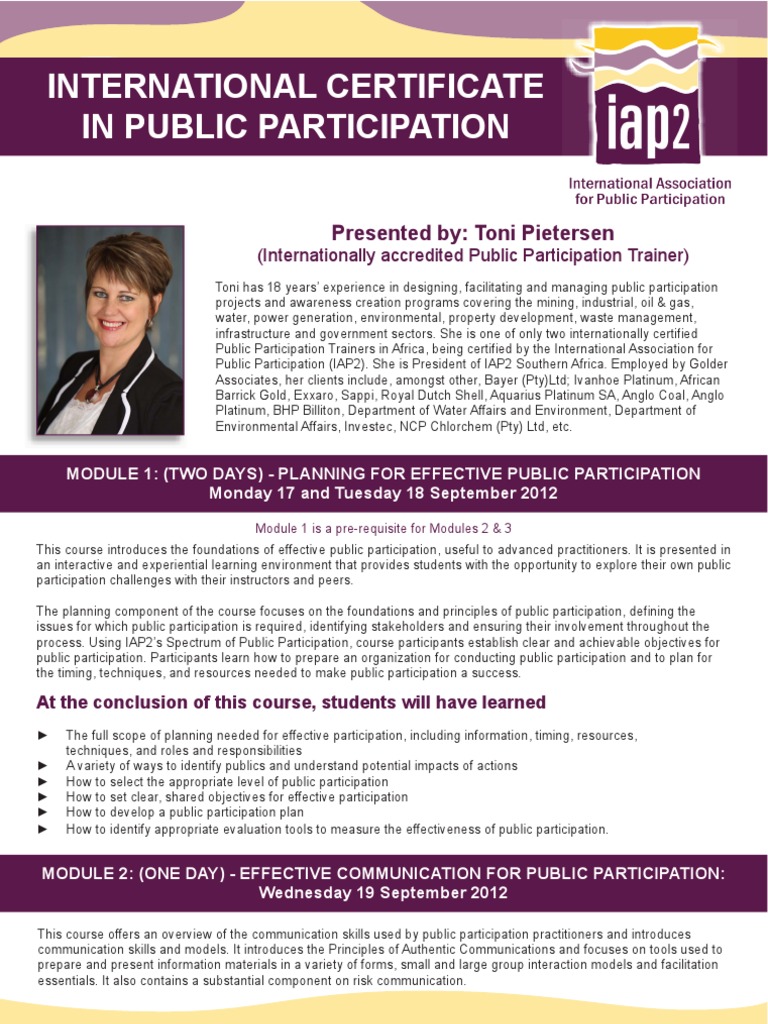 INTERNATIONAL CERTIFICATE IN PUBLIC PARTICIPATION

iap2

International Association for Public Participation

Presented by: Toni Pietersen
(Internationally accredited Public Participation Trainer)

Toni has 18 years' experience in designing, facilitating and managing public participation projects and awareness creation programs covering the mining, industrial, oil & gas, water, power generation, environmental, property development, waste management, infrastructure and government sectors. She is one of only two internationally certified Public Participation Trainers in Africa, being certified by the International Association for Public Participation (IAP2). She is President of IAP2 Southern Africa. Employed by Golder Associates, her clients include, amongst other, Bayer (Pty)Ltd; Ivanhoe Platinum, African Barrick Gold, Exxaro, Sappi, Royal Dutch Shell, Aquarius Platinum SA, Anglo Coal, Anglo Platinum, BHP Billiton, Department of Water Affairs and Environment, Department of Environmental Affairs, Investec, NCP Chlorchem (Pty) Ltd, etc.

MODULE 1: (TWO DAYS) - PLANNING FOR EFFECTIVE PUBLIC PARTICIPATION
Monday 17 and Tuesday 18 September 2012

Module 1 is a pre-requisite for Modules 2 & 3

This course introduces the foundations of effective public participation, useful to advanced practitioners. It is presented in an interactive and experiential learning environment that provides students with the opportunity to explore their own public participation challenges with their instructors and peers.

The planning component of the course focuses on the foundations and principles of public participation, defining the issues for which public participation is required, identifying stakeholders and ensuring their involvement throughout the process. Using IAP2's Spectrum of Public Participation, course participants establish clear and achievable objectives for public participation. Participants learn how to prepare an organization for conducting public participation and to plan for the timing, techniques, and resources needed to make public participation a success.

At the conclusion of this course, students will have learned

► The full scope of planning needed for effective participation, including information, timing, resources, techniques, and roles and responsibilities
► A variety of ways to identify publics and understand potential impacts of actions
► How to select the appropriate level of public participation
► How to set clear, shared objectives for effective participation
► How to develop a public participation plan
► How to identify appropriate evaluation tools to measure the effectiveness of public participation.

MODULE 2: (ONE DAY) - EFFECTIVE COMMUNICATION FOR PUBLIC PARTICIPATION:
Wednesday 19 September 2012

This course offers an overview of the communication skills used by public participation practitioners and introduces communication skills and models. It introduces the Principles of Authentic Communications and focuses on tools used to prepare and present information materials in a variety of forms, small and large group interaction models and facilitation essentials. It also contains a substantial component on risk communication.